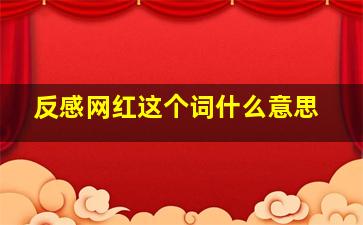 反感网红这个词什么意思